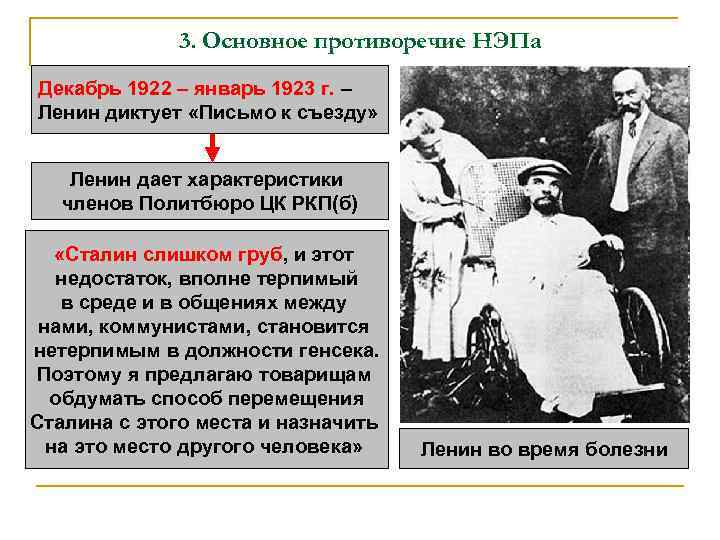 3. Основное противоречие НЭПа

Декабрь 1922 – январь 1923 г. – Ленин диктует «Письмо к съезду»

Ленин дает характеристики членов Политбюро ЦК РКП(б)

«Сталин слишком груб, и этот недостаток, вполне терпимый в среде и в общениях между нами, коммунистами, становится нетерпимым в должности генсека. Поэтому я предлагаю товарищам обдумать способ перемещения Сталина с этого места и назначить на это место другого человека»

Ленин во время болезни